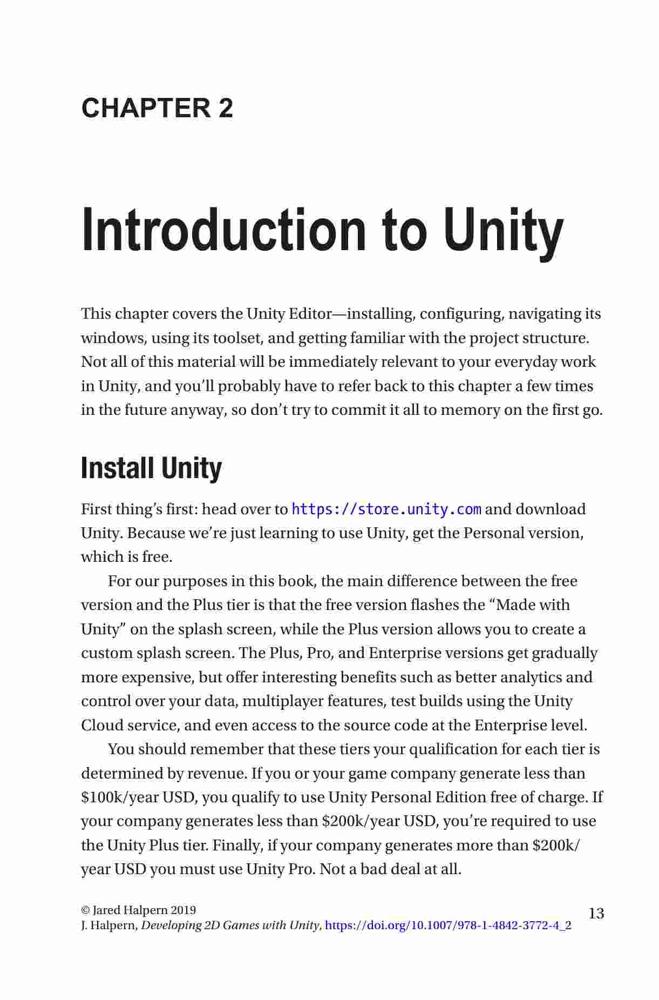 CHAPTER 2

Introduction to Unity

This chapter covers the Unity Editor—installing, configuring, navigating its windows, using its toolset, and getting familiar with the project structure. Not all of this material will be immediately relevant to your everyday work in Unity, and you'll probably have to refer back to this chapter a few times in the future anyway, so don't try to commit it all to memory on the first go.

Install Unity

First thing's first: head over to https://store.unity.com and download Unity. Because we're just learning to use Unity, get the Personal version, which is free.

For our purposes in this book, the main difference between the free version and the Plus tier is that the free version flashes the "Made with Unity" on the splash screen, while the Plus version allows you to create a custom splash screen. The Plus, Pro, and Enterprise versions get gradually more expensive, but offer interesting benefits such as better analytics and control over your data, multiplayer features, test builds using the Unity Cloud service, and even access to the source code at the Enterprise level.

You should remember that these tiers your qualification for each tier is determined by revenue. If you or your game company generate less than \$100k/year USD, you qualify to use Unity Personal Edition free of charge. If your company generates less than \$200k/year USD, you're required to use the Unity Plus tier. Finally, if your company generates more than \$200k/year USD you must use Unity Pro. Not a bad deal at all.

© Jared Halpern 2019
J. Halpern, Developing 2D Games with Unity, https://doi.org/10.1007/978-1-4842-3772-4_2

13